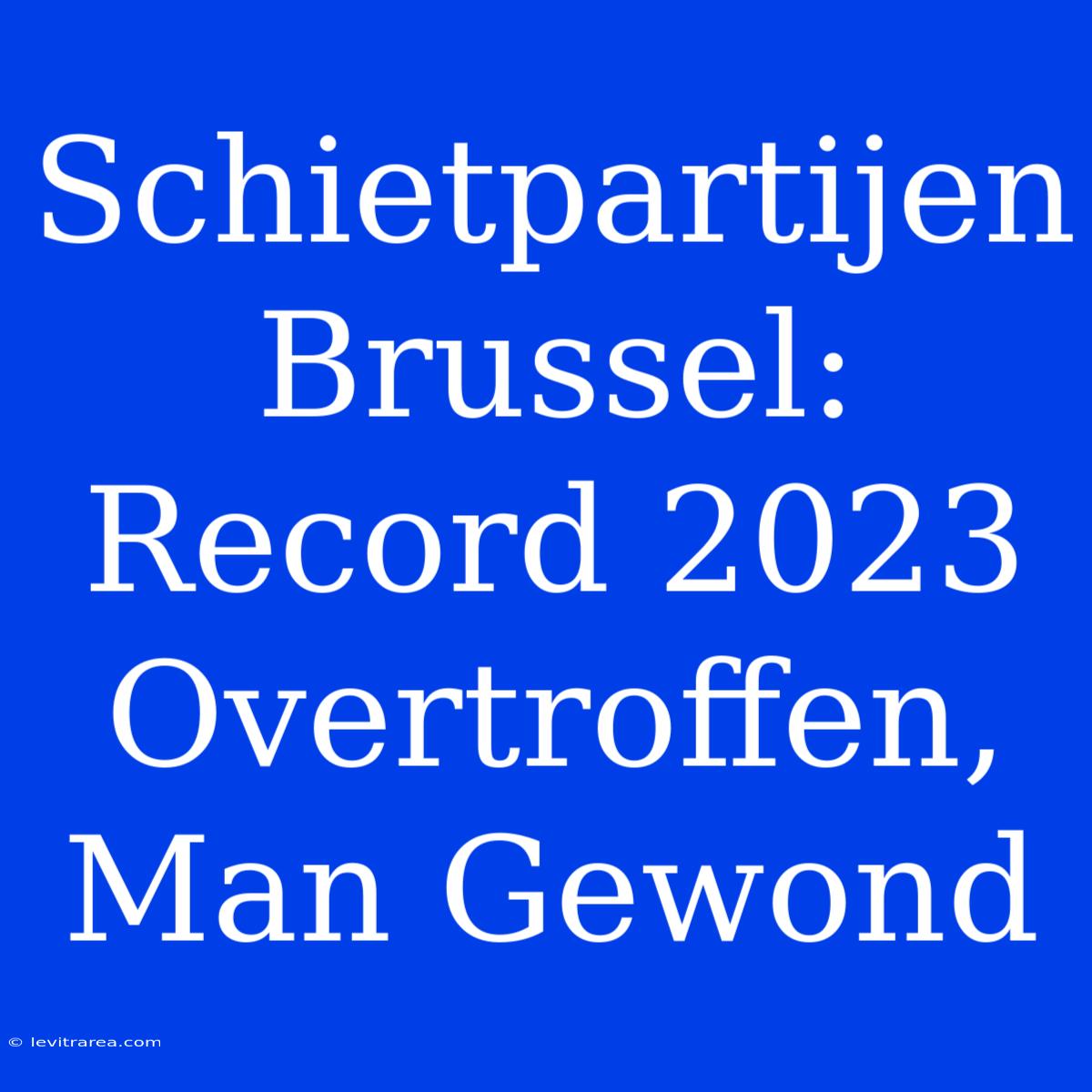 Schietpartijen Brussel: Record 2023 Overtroffen, Man Gewond

© levitrarea.com